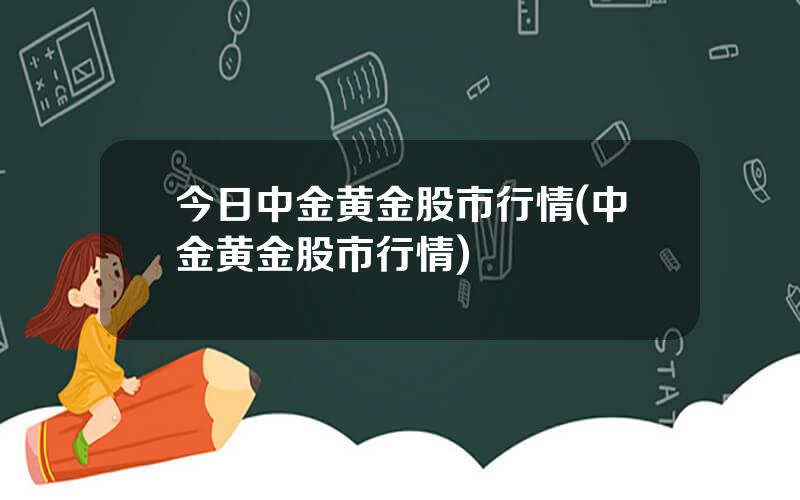 今日中金黄金股市行情(中金黄金股市行情)

STAT